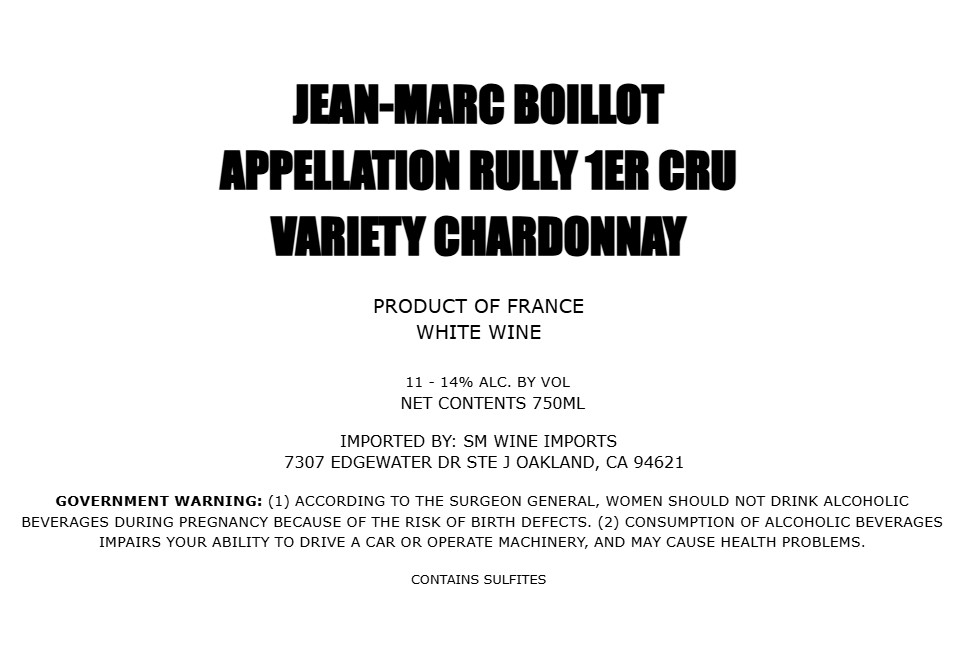 JEAN-MARC BOILLOT
APPELLATION RULLY 1ER CRU
VARIETY CHARDONNAY

PRODUCT OF FRANCE
WHITE WINE

11 - 14% ALC. BY VOL
NET CONTENTS 750ML

IMPORTED BY: SM WINE IMPORTS
7307 EDGEWATER DR STE J OAKLAND, CA 94621

GOVERNMENT WARNING: (1) ACCORDING TO THE SURGEON GENERAL, WOMEN SHOULD NOT DRINK ALCOHOLIC BEVERAGES DURING PREGNANCY BECAUSE OF THE RISK OF BIRTH DEFECTS. (2) CONSUMPTION OF ALCOHOLIC BEVERAGES IMPAIRS YOUR ABILITY TO DRIVE A CAR OR OPERATE MACHINERY, AND MAY CAUSE HEALTH PROBLEMS.

CONTAINS SULFITES